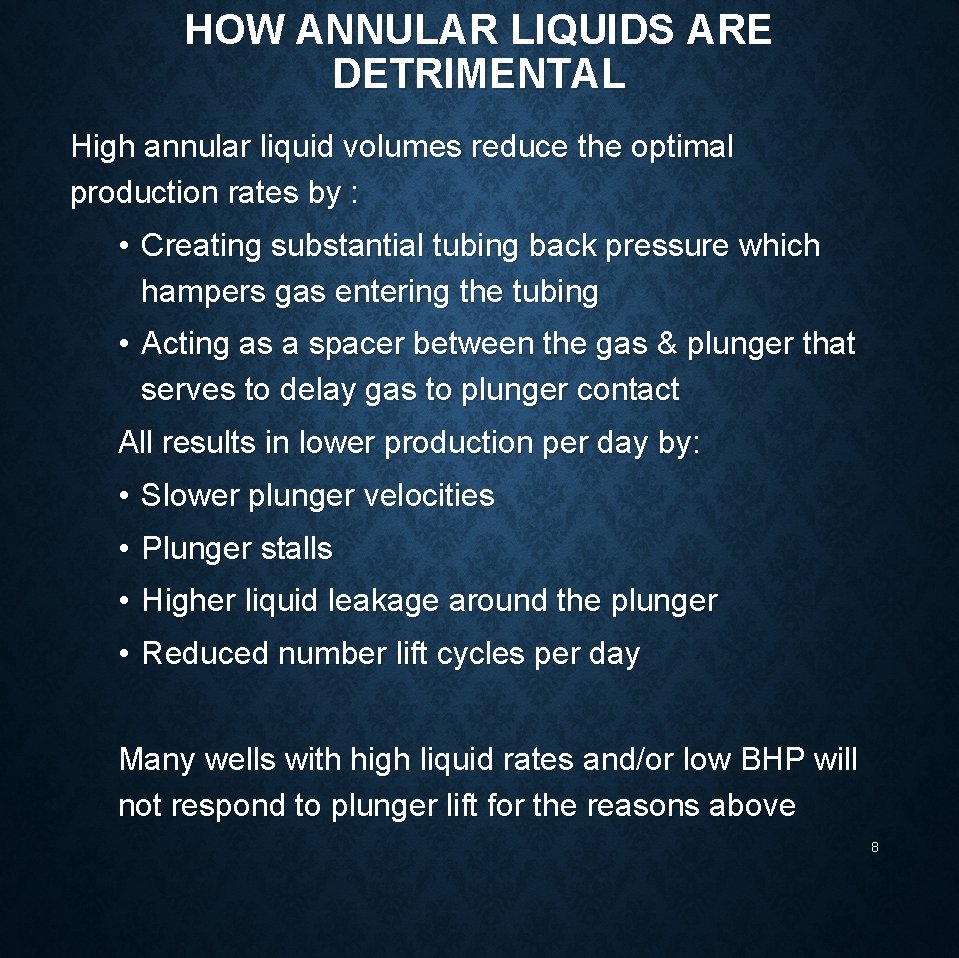 HOW ANNULAR LIQUIDS ARE DETRIMENTAL

High annular liquid volumes reduce the optimal production rates by :

• Creating substantial tubing back pressure which hampers gas entering the tubing
• Acting as a spacer between the gas & plunger that serves to delay gas to plunger contact

All results in lower production per day by:

• Slower plunger velocities
• Plunger stalls
• Higher liquid leakage around the plunger
• Reduced number lift cycles per day

Many wells with high liquid rates and/or low BHP will not respond to plunger lift for the reasons above

8